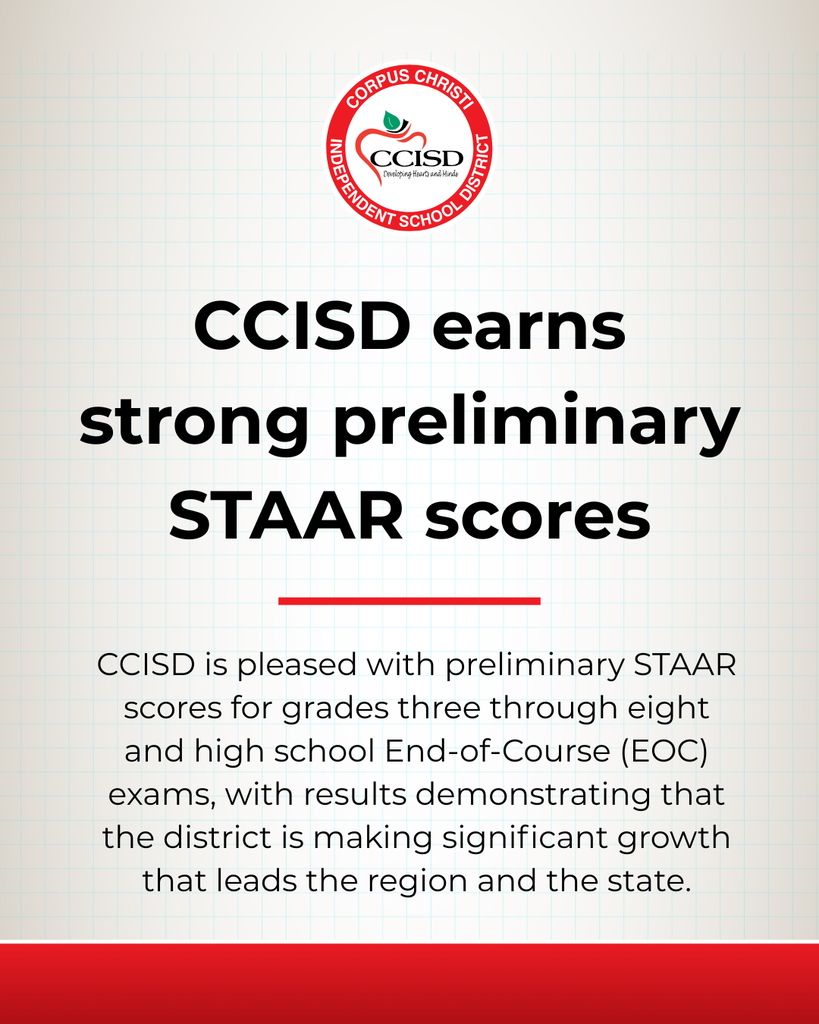 CORPUS CHRISTI
INDEPENDENT SCHOOL DISTRICT
CCISD
Developing Hearts and Minds

CCISD earns strong preliminary STAAR scores

CCISD is pleased with preliminary STAAR scores for grades three through eight and high school End-of-Course (EOC) exams, with results demonstrating that the district is making significant growth that leads the region and the state.